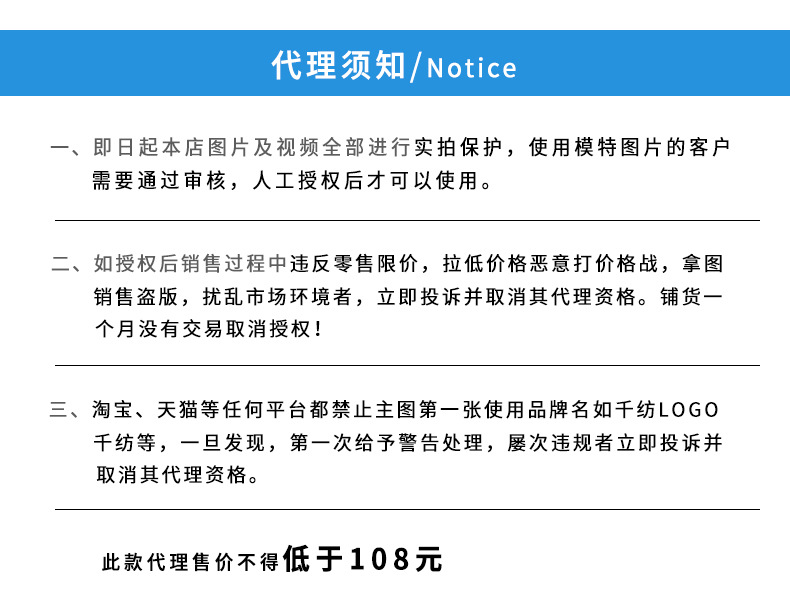 代理须知/Notice

一、即日起本店图片及视频全部进行实拍保护，使用模特图片的客户需要通过审核，人工授权后才可以使用。

二、如授权后销售过程中违反零售限价，拉低价格恶意打价格战，拿图销售盗版，扰乱市场环境者，立即投诉并取消其代理资格。铺货一个月没有交易取消授权！

三、淘宝、天猫等任何平台都禁止主图第一张使用品牌名如千纺LOGO千纺等，一旦发现，第一次给予警告处理，屡次违规者立即投诉并取消其代理资格。

此款代理售价不得低于108元